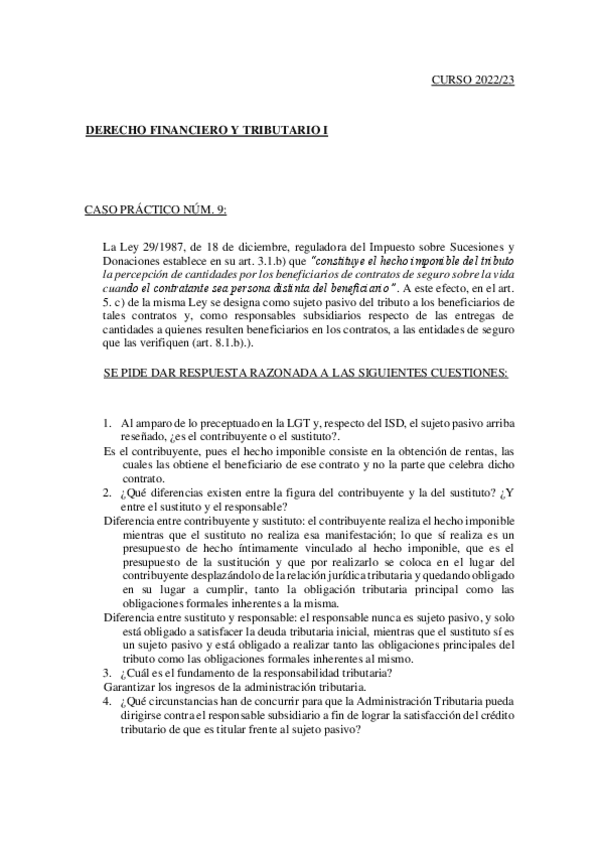 CURSO 2022/23

DERECHO FINANCIERO Y TRIBUTARIO I

CASO PRÁCTICO NÚM. 9:

La Ley 29/1987, de 18 de diciembre, reguladora del Impuesto sobre Sucesiones y Donaciones establece en su art. 3.1.b) que "constituye el hecho imponible del tributo la percepción de cantidades por los beneficiarios de contratos de seguro sobre la vida cuando el contratante sea persona distinta del beneficiario". A este efecto, en el art. 5. c) de la misma Ley se designa como sujeto pasivo del tributo a los beneficiarios de tales contratos y, como responsables subsidiarios respecto de las entregas de cantidades a quienes resulten beneficiarios en los contratos, a las entidades de seguro que las verifiquen (art. 8.1.b).).

SE PIDE DAR RESPUESTA RAZONADA A LAS SIGUIENTES CUESTIONES:

1. Al amparo de lo preceptuado en la LGT y, respecto del ISD, el sujeto pasivo arriba reseñado, ¿es el contribuyente o el sustituto?.
Es el contribuyente, pues el hecho imponible consiste en la obtención de rentas, las cuales las obtiene el beneficiario de ese contrato y no la parte que celebra dicho contrato.
2. ¿Qué diferencias existen entre la figura del contribuyente y la del sustituto? ¿Y entre el sustituto y el responsable?
Diferencia entre contribuyente y sustituto: el contribuyente realiza el hecho imponible mientras que el sustituto no realiza esa manifestación; lo que sí realiza es un presupuesto de hecho íntimamente vinculado al hecho imponible, que es el presupuesto de la sustitución y que por realizarlo se coloca en el lugar del contribuyente desplazándolo de la relación jurídica tributaria y quedando obligado en su lugar a cumplir, tanto la obligación tributaria principal como las obligaciones formales inherentes a la misma.
Diferencia entre sustituto y responsable: el responsable nunca es sujeto pasivo, y solo está obligado a satisfacer la deuda tributaria inicial, mientras que el sustituto sí es un sujeto pasivo y está obligado a realizar tanto las obligaciones principales del tributo como las obligaciones formales inherentes al mismo.
3. ¿Cuál es el fundamento de la responsabilidad tributaria?
Garantizar los ingresos de la administración tributaria.
4. ¿Qué circunstancias han de concurrir para que la Administración Tributaria pueda dirigirse contra el responsable subsidiario a fin de lograr la satisfacción del crédito tributario de que es titular frente al sujeto pasivo?